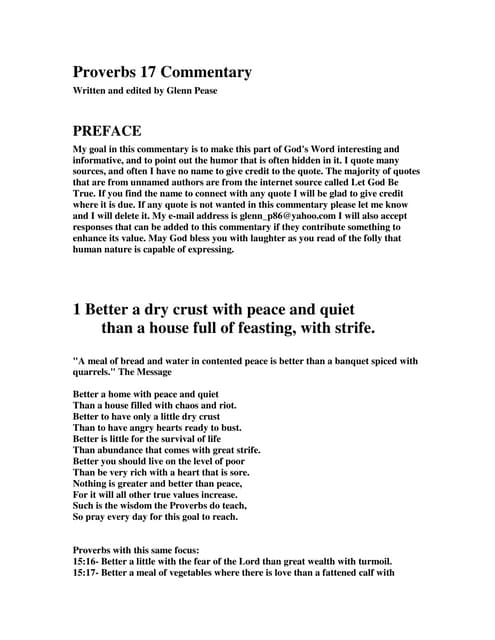 Proverbs 17 Commentary

Written and edited by Glenn Pease

PREFACE

My goal in this commentary is to make this part of God's Word interesting and informative, and to point out the humor that is often hidden in it. I quote many sources, and often I have no name to give credit to the quote. The majority of quotes that are from unnamed authors are from the internet source called Let God Be True. If you find the name to connect with any quote I will be glad to give credit where it is due. If any quote is not wanted in this commentary please let me know and I will delete it. My e-mail address is glenn_p86@yahoo.com I will also accept responses that can be added to this commentary if they contribute something to enhance its value. May God bless you with laughter as you read of the folly that human nature is capable of expressing.

1 Better a dry crust with peace and quiet than a house full of feasting, with strife.

"A meal of bread and water in contented peace is better than a banquet spiced with quarrels." The Message

Better a home with peace and quiet
Than a house filled with chaos and riot.
Better to have only a little dry crust
Than to have angry hearts ready to bust.
Better is little for the survival of life
Than abundance that comes with great strife.
Better you should live on the level of poor
Than be very rich with a heart that is sore.
Nothing is greater and better than peace,
For it will all other true values increase.
Such is the wisdom the Proverbs do teach,
So pray every day for this goal to reach.

Proverbs with this same focus:
15:16- Better a little with the fear of the Lord than great wealth with turmoil.
15:17- Better a meal of vegetables where there is love than a fattened calf with